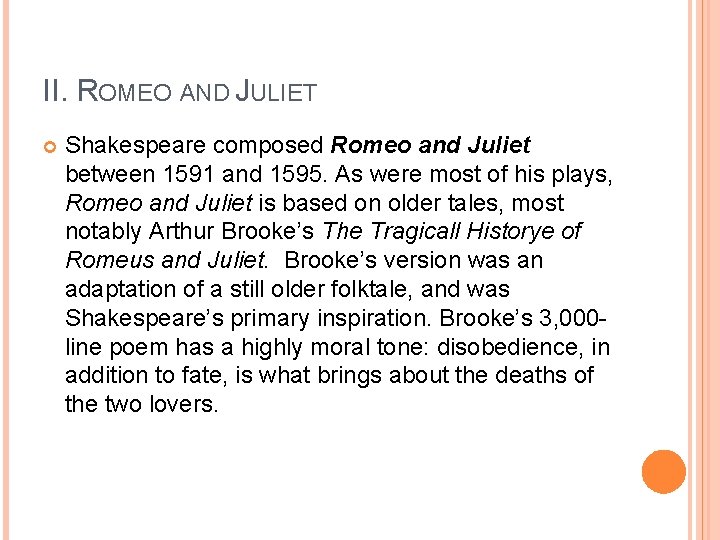 II. ROMEO AND JULIET

Shakespeare composed Romeo and Juliet between 1591 and 1595. As were most of his plays, Romeo and Juliet is based on older tales, most notably Arthur Brooke's The Tragicall Historye of Romeus and Juliet. Brooke's version was an adaptation of a still older folktale, and was Shakespeare's primary inspiration. Brooke's 3,000-line poem has a highly moral tone: disobedience, in addition to fate, is what brings about the deaths of the two lovers.